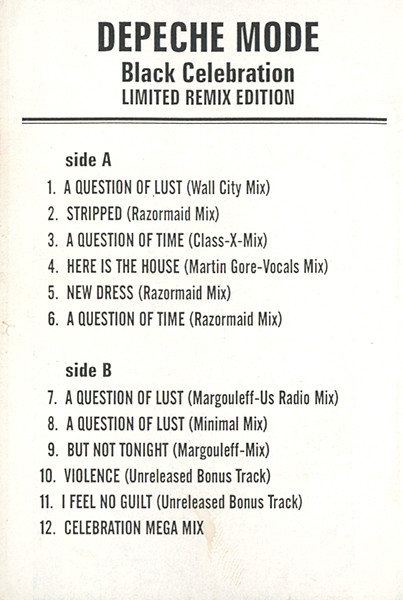 DEPECHE MODE
Black Celebration
LIMITED REMIX EDITION

side A
1. A QUESTION OF LUST (Wall City Mix)
2. STRIPPED (Razormaid Mix)
3. A QUESTION OF TIME (Class-X-Mix)
4. HERE IS THE HOUSE (Martin Gore-Vocals Mix)
5. NEW DRESS (Razormaid Mix)
6. A QUESTION OF TIME (Razormaid Mix)

side B
7. A QUESTION OF LUST (Margouleff-Us Radio Mix)
8. A QUESTION OF LUST (Minimal Mix)
9. BUT NOT TONIGHT (Margouleff-Mix)
10. VIOLENCE (Unreleased Bonus Track)
11. I FEEL NO GUILT (Unreleased Bonus Track)
12. CELEBRATION MEGA MIX